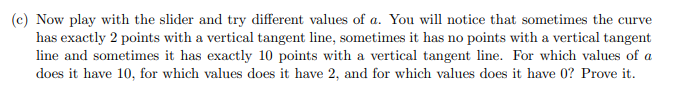 (c) Now play with the slider and try different values of $a$. You will notice that sometimes the curve has exactly 2 points with a vertical tangent line, sometimes it has no points with a vertical tangent line and sometimes it has exactly 10 points with a vertical tangent line. For which values of $a$ does it have 10, for which values does it have 2, and for which values does it have 0? Prove it.